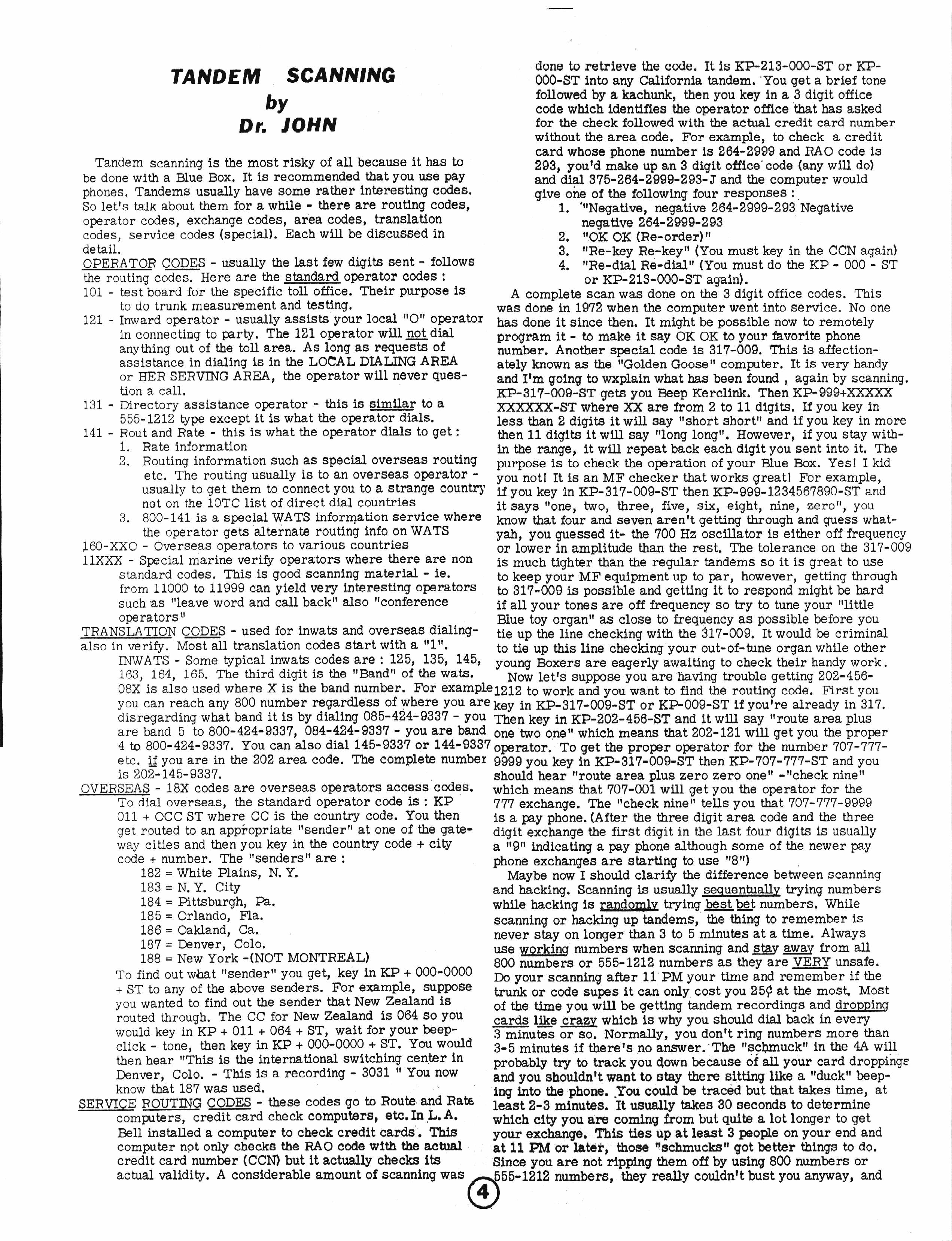 TANDEM SCANNING
by
Dr. JOHN

Tandem scanning is the most risky of all because it has to be done with a Blue Box. It is recommended that you use pay phones. Tandems usually have some rather interesting codes. So let's talk about them for a while - there are routing codes, operator codes, exchange codes, area codes, translation codes, service codes (special). Each will be discussed in detail.

OPERATOR CODES - usually the last few digits sent - follows the routing codes. Here are the standard operator codes :
101 - test board for the specific toll office. Their purpose is to do trunk measurement and testing.
121 - Inward operator - usually assists your local "O" operator in connecting to party. The 121 operator will not dial anything out of the toll area. As long as requests of assistance in dialing is in the LOCAL DIALING AREA or HER SERVING AREA, the operator will never question a call.
131 - Directory assistance operator - this is similar to a 555-1212 type except it is what the operator dials.
141 - Rout and Rate - this is what the operator dials to get :
1. Rate information
2. Routing information such as special overseas routing etc. The routing usually is to an overseas operator - usually to get them to connect you to a strange country not on the 10TC list of direct dial countries
3. 800-141 is a special WATS information service where the operator gets alternate routing info on WATS
160-XXO - Overseas operators to various countries
11XXX - Special marine verify operators where there are non standard codes. This is good scanning material - ie. from 11000 to 11999 can yield very interesting operators such as "leave word and call back" also "conference operators"

TRANSLATION CODES - used for inwats and overseas dialing- also in verify. Most all translation codes start with a "1".
INWATS - Some typical inwats codes are : 125, 135, 145, 163, 164, 165. The third digit is the "Band" of the wats. 08X is also used where X is the band number. For example you can reach any 800 number regardless of where you are disregarding what band it is by dialing 085-424-9337 - you are band 5 to 800-424-9337, 084-424-9337 - you are band 4 to 800-424-9337. You can also dial 145-9337 or 144-9337 etc. if you are in the 202 area code. The complete number is 202-145-9337.

OVERSEAS - 18X codes are overseas operators access codes. To dial overseas, the standard operator code is : KP 011 + OCC ST where CC is the country code. You then get routed to an appropriate "sender" at one of the gateway cities and then you key in the country code + city code + number. The "senders" are :
182 = White Plains, N. Y.
183 = N. Y. City
184 = Pittsburgh, Pa.
185 = Orlando, Fla.
186 = Oakland, Ca.
187 = Denver, Colo.
188 = New York -(NOT MONTREAL)
To find out what "sender" you get, key in KP + 000-0000 + ST to any of the above senders. For example, suppose you wanted to find out the sender that New Zealand is routed through. The CC for New Zealand is 064 so you would key in KP + 011 + 064 + ST, wait for your beep-click - tone, then key in KP + 000-0000 + ST. You would then hear "This is the international switching center in Denver, Colo. - This is a recording - 3031 " You now know that 187 was used.

SERVICE ROUTING CODES - these codes go to Route and Rate computers, credit card check computers, etc. In L. A. Bell installed a computer to check credit cards. This computer not only checks the RAO code with the actual credit card number (CCN) but it actually checks its actual validity. A considerable amount of scanning was done to retrieve the code. It is KP-213-000-ST or KP-000-ST into any California tandem. You get a brief tone followed by a kachunk, then you key in a 3 digit office code which identifies the operator office that has asked for the check followed with the actual credit card number without the area code. For example, to check a credit card whose phone number is 264-2999 and RAO code is 293, you'd make up an 3 digit office code (any will do) and dial 375-264-2999-293-J and the computer would give one of the following four responses :
1. "Negative, negative 264-2999-293 Negative negative 264-2999-293
2. "OK OK (Re-order)"
3. "Re-key Re-key" (You must key in the CCN again)
4. "Re-dial Re-dial" (You must do the KP - 000 - ST or KP-213-000-ST again).

A complete scan was done on the 3 digit office codes. This was done in 1972 when the computer went into service. No one has done it since then. It might be possible now to remotely program it - to make it say OK OK to your favorite phone number. Another special code is 317-009. This is affectionately known as the "Golden Goose" computer. It is very handy and I'm going to wxplain what has been found , again by scanning. KP-317-009-ST gets you Beep Kerclink. Then KP-999+XXXXX XXXXXX-ST where XX are from 2 to 11 digits. If you key in less than 2 digits it will say "short short" and if you key in more then 11 digits it will say "long long". However, if you stay within the range, it will repeat back each digit you sent into it. The purpose is to check the operation of your Blue Box. Yes! I kid you not! It is an MF checker that works great! For example, if you key in KP-317-009-ST then KP-999-1234567890-ST and it says "one, two, three, five, six, eight, nine, zero", you know that four and seven aren't getting through and guess what- yah, you guessed it- the 700 Hz oscillator is either off frequency or lower in amplitude than the rest. The tolerance on the 317-009 is much tighter than the regular tandems so it is great to use to keep your MF equipment up to par, however, getting through to 317-009 is possible and getting it to respond might be hard if all your tones are off frequency so try to tune your "little Blue toy organ" as close to frequency as possible before you tie up the line checking with the 317-009. It would be criminal to tie up this line checking your out-of-tune organ while other young Boxers are eagerly awaiting to check their handy work.

Now let's suppose you are having trouble getting 202-456-1212 to work and you want to find the routing code. First you key in KP-317-009-ST or KP-009-ST if you're already in 317. Then key in KP-202-456-ST and it will say "route area plus one two one" which means that 202-121 will get you the proper operator. To get the proper operator for the number 707-777-9999 you key in KP-317-009-ST then KP-707-777-ST and you should hear "route area plus zero zero one" -"check nine" which means that 707-001 will get you the operator for the 777 exchange. The "check nine" tells you that 707-777-9999 is a pay phone. (After the three digit area code and the three digit exchange the first digit in the last four digits is usually a "9" indicating a pay phone although some of the newer pay phone exchanges are starting to use "8")

Maybe now I should clarify the difference between scanning and hacking. Scanning is usually sequentually trying numbers while hacking is randomly trying best bet numbers. While scanning or hacking up tandems, the thing to remember is never stay on longer than 3 to 5 minutes at a time. Always use working numbers when scanning and stay away from all 800 numbers or 555-1212 numbers as they are VERY unsafe. Do your scanning after 11 PM your time and remember if the trunk or code supes it can only cost you 25¢ at the most. Most of the time you will be getting tandem recordings and dropping cards like crazy which is why you should dial back in every 3 minutes or so. Normally, you don't ring numbers more than 3-5 minutes if there's no answer. The "schmuck" in the 4A will probably try to track you down because of all your card droppings and you shouldn't want to stay there sitting like a "duck" beeping into the phone. You could be traced but that takes time, at least 2-3 minutes. It usually takes 30 seconds to determine which city you are coming from but quite a lot longer to get your exchange. This ties up at least 3 people on your end and at 11 PM or later, those "schmucks" got better things to do. Since you are not ripping them off by using 800 numbers or 555-1212 numbers, they really couldn't bust you anyway, and

4